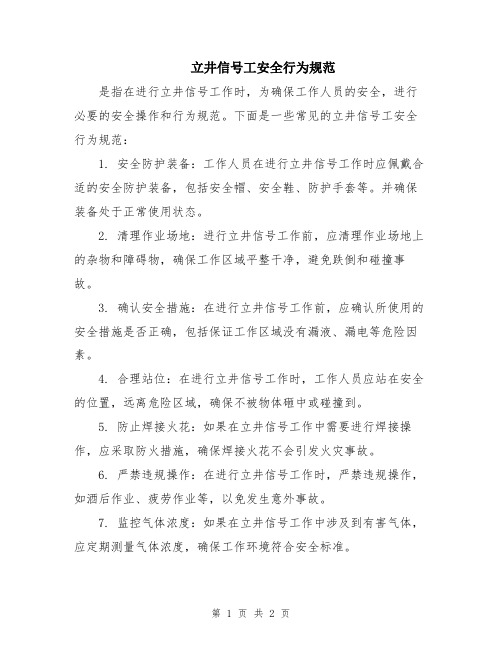 立井信号工安全行为规范

是指在进行立井信号工作时，为确保工作人员的安全，进行必要的安全操作和行为规范。下面是一些常见的立井信号工安全行为规范：

1. 安全防护装备：工作人员在进行立井信号工作时应佩戴合适的安全防护装备，包括安全帽、安全鞋、防护手套等。并确保装备处于正常使用状态。

2. 清理作业场地：进行立井信号工作前，应清理作业场地上的杂物和障碍物，确保工作区域平整干净，避免跌倒和碰撞事故。

3. 确认安全措施：在进行立井信号工作前，应确认所使用的安全措施是否正确，包括保证工作区域没有漏液、漏电等危险因素。

4. 合理站位：在进行立井信号工作时，工作人员应站在安全的位置，远离危险区域，确保不被物体砸中或碰撞到。

5. 防止焊接火花：如果在立井信号工作中需要进行焊接操作，应采取防火措施，确保焊接火花不会引发火灾事故。

6. 严禁违规操作：在进行立井信号工作时，严禁违规操作，如酒后作业、疲劳作业等，以免发生意外事故。

7. 监控气体浓度：如果在立井信号工作中涉及到有害气体，应定期测量气体浓度，确保工作环境符合安全标准。

第 1 页 共 2 页